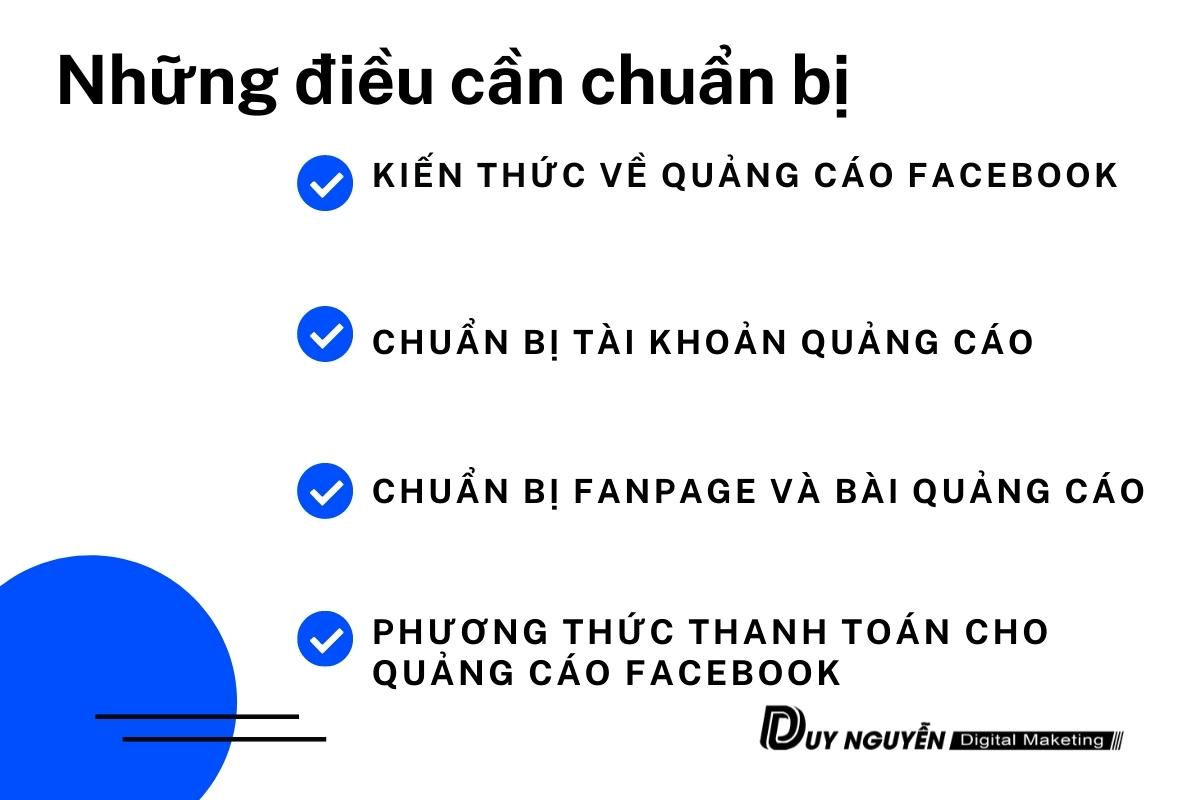 Những điều cần chuẩn bị

KIẾN THỨC VỀ QUẢNG CÁO FACEBOOK

CHUẨN BỊ TÀI KHOẢN QUẢNG CÁO

CHUẨN BỊ FANPAGE VÀ BÀI QUẢNG CÁO

PHƯƠNG THỨC THANH TOÁN CHO QUẢNG CÁO FACEBOOK

DUY NGUYỄN Digital Maketing